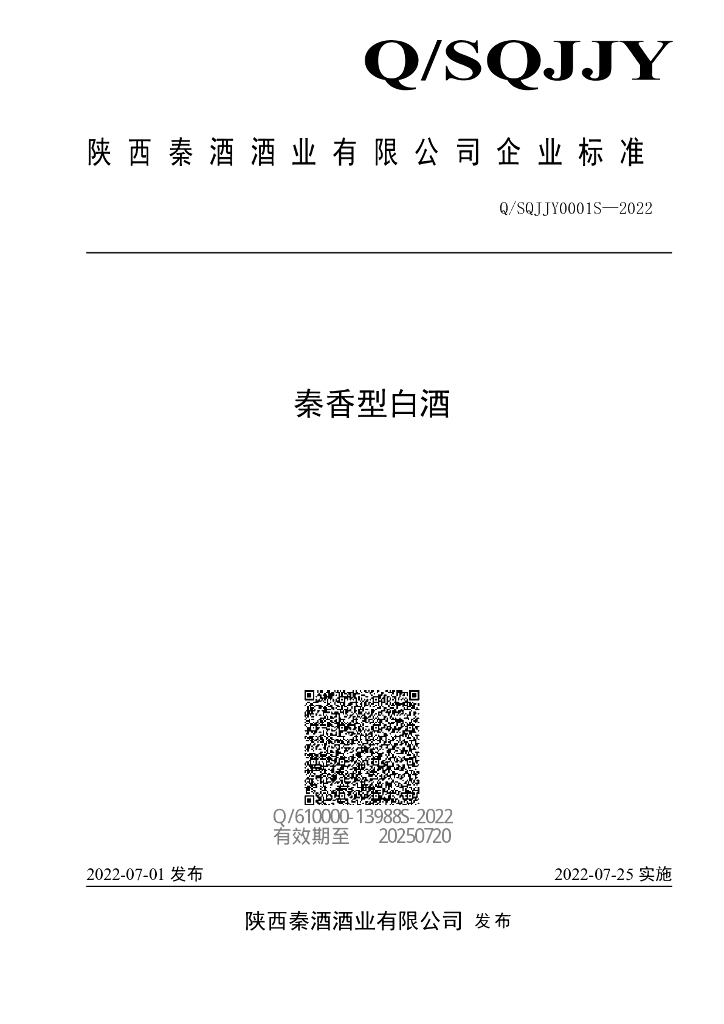 Q/SQJJY

陕西秦酒酒业有限公司企业标准

Q/SQJJY0001S—2022

秦香型白酒

Q/610000-13988S-2022
有效期至 20250720

2022-07-01 发布

2022-07-25 实施

陕西秦酒酒业有限公司 发布